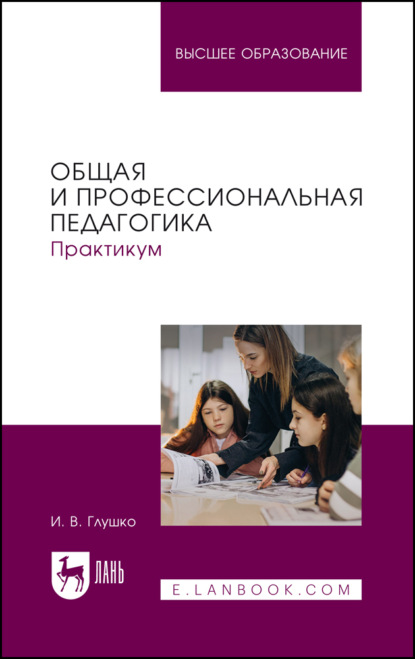 ВЫСШЕЕ ОБРАЗОВАНИЕ

ОБЩАЯ И ПРОФЕССИОНАЛЬНАЯ ПЕДАГОГИКА
Практикум

И. В. Глушко

ЛАНЬ

E.LANBOOK.COM